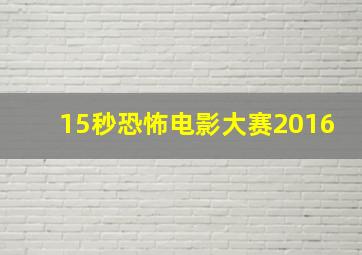 15秒恐怖电影大赛2016